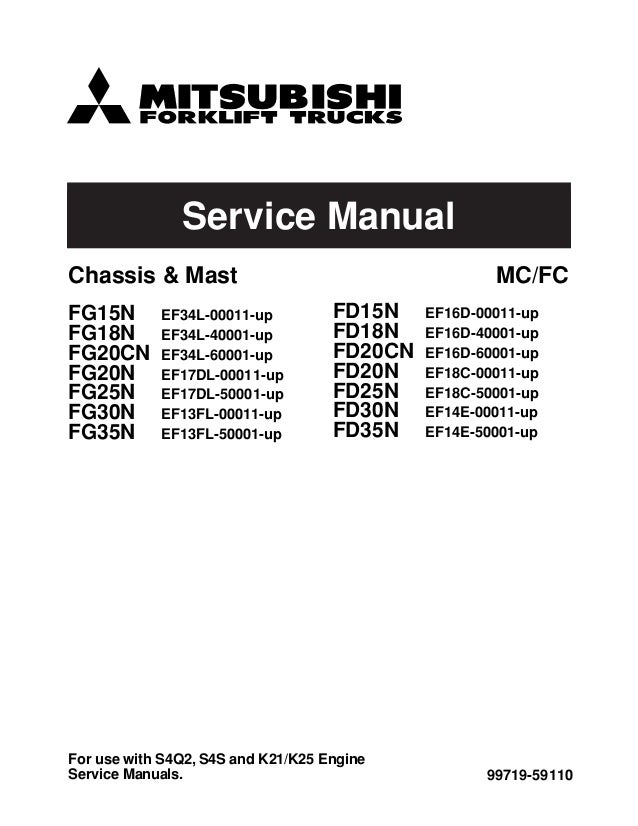 MITSUBISHI
FORKLIFT TRUCKS

Service Manual

Chassis & Mast

MC/FC

FG15N EF34L-00011-up
FG18N EF34L-40001-up
FG20CN EF34L-60001-up
FG20N EF17DL-00011-up
FG25N EF17DL-50001-up
FG30N EF13FL-00011-up
FG35N EF13FL-50001-up

FD15N EF16D-00011-up
FD18N EF16D-40001-up
FD20CN EF16D-60001-up
FD20N EF18C-00011-up
FD25N EF18C-50001-up
FD30N EF14E-00011-up
FD35N EF14E-50001-up

For use with S4Q2, S4S and K21/K25 Engine Service Manuals.

99719-59110